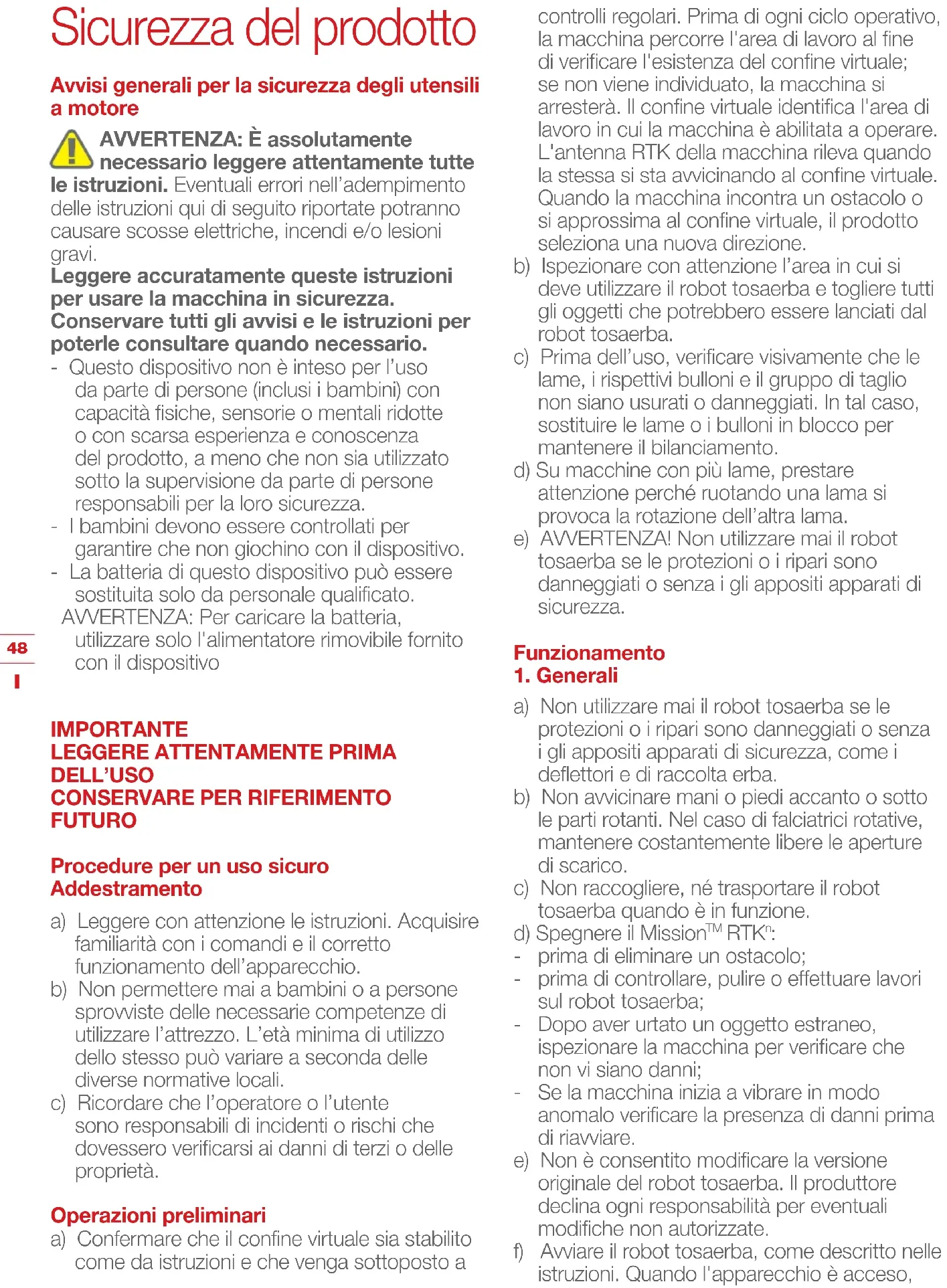 Sicurezza del prodotto

Avvisi generali per la sicurezza degli utensili a motore

AVVERTENZA: È assolutamente necessario leggere attentamente tutte le istruzioni. Eventuali errori nell'adempimento delle istruzioni qui di seguito riportate potranno causare scosse elettriche, incendi e/o lesioni gravi.
Leggere accuratamente queste istruzioni per usare la macchina in sicurezza.
Conservare tutti gli avvisi e le istruzioni per poterle consultare quando necessario.
- Questo dispositivo non è inteso per l'uso da parte di persone (inclusi i bambini) con capacità fisiche, sensorie o mentali ridotte o con scarsa esperienza e conoscenza del prodotto, a meno che non sia utilizzato sotto la supervisione da parte di persone responsabili per la loro sicurezza.
- I bambini devono essere controllati per garantire che non giochino con il dispositivo.
- La batteria di questo dispositivo può essere sostituita solo da personale qualificato.
AVVERTENZA: Per caricare la batteria, utilizzare solo l'alimentatore rimovibile fornito con il dispositivo

48

I

IMPORTANTE
LEGGERE ATTENTAMENTE PRIMA DELL'USO
CONSERVARE PER RIFERIMENTO FUTURO

Procedure per un uso sicuro
Addestramento

a) Leggere con attenzione le istruzioni. Acquisire familiarità con i comandi e il corretto funzionamento dell'apparecchio.
b) Non permettere mai a bambini o a persone sprovviste delle necessarie competenze di utilizzare l'attrezzo. L'età minima di utilizzo dello stesso può variare a seconda delle diverse normative locali.
c) Ricordare che l'operatore o l'utente sono responsabili di incidenti o rischi che dovessero verificarsi ai danni di terzi o delle proprietà.

Operazioni preliminari
a) Confermare che il confine virtuale sia stabilito come da istruzioni e che venga sottoposto a controlli regolari. Prima di ogni ciclo operativo, la macchina percorre l'area di lavoro al fine di verificare l'esistenza del confine virtuale; se non viene individuato, la macchina si arresterà. Il confine virtuale identifica l'area di lavoro in cui la macchina è abilitata a operare. L'antenna RTK della macchina rileva quando la stessa si sta avvicinando al confine virtuale. Quando la macchina incontra un ostacolo o si approssima al confine virtuale, il prodotto seleziona una nuova direzione.
b) Ispezionare con attenzione l'area in cui si deve utilizzare il robot tosaerba e togliere tutti gli oggetti che potrebbero essere lanciati dal robot tosaerba.
c) Prima dell'uso, verificare visivamente che le lame, i rispettivi bulloni e il gruppo di taglio non siano usurati o danneggiati. In tal caso, sostituire le lame o i bulloni in blocco per mantenere il bilanciamento.
d) Su macchine con più lame, prestare attenzione perché ruotando una lama si provoca la rotazione dell'altra lama.
e) AVVERTENZA! Non utilizzare mai il robot tosaerba se le protezioni o i ripari sono danneggiati o senza i gli appositi apparati di sicurezza.

Funzionamento
1. Generali

a) Non utilizzare mai il robot tosaerba se le protezioni o i ripari sono danneggiati o senza i gli appositi apparati di sicurezza, come i deflettori e di raccolta erba.
b) Non avvicinare mani o piedi accanto o sotto le parti rotanti. Nel caso di falciatrici rotative, mantenere costantemente libere le aperture di scarico.
c) Non raccogliere, né trasportare il robot tosaerba quando è in funzione.
d) Spegnere il Mission$^{TM}$ RTK$^{n}$:
- prima di eliminare un ostacolo;
- prima di controllare, pulire o effettuare lavori sul robot tosaerba;
- Dopo aver urtato un oggetto estraneo, ispezionare la macchina per verificare che non vi siano danni;
- Se la macchina inizia a vibrare in modo anomalo verificare la presenza di danni prima di riavviare.
e) Non è consentito modificare la versione originale del robot tosaerba. Il produttore declina ogni responsabilità per eventuali modifiche non autorizzate.
f) Avviare il robot tosaerba, come descritto nelle istruzioni. Quando l'apparecchio è acceso,